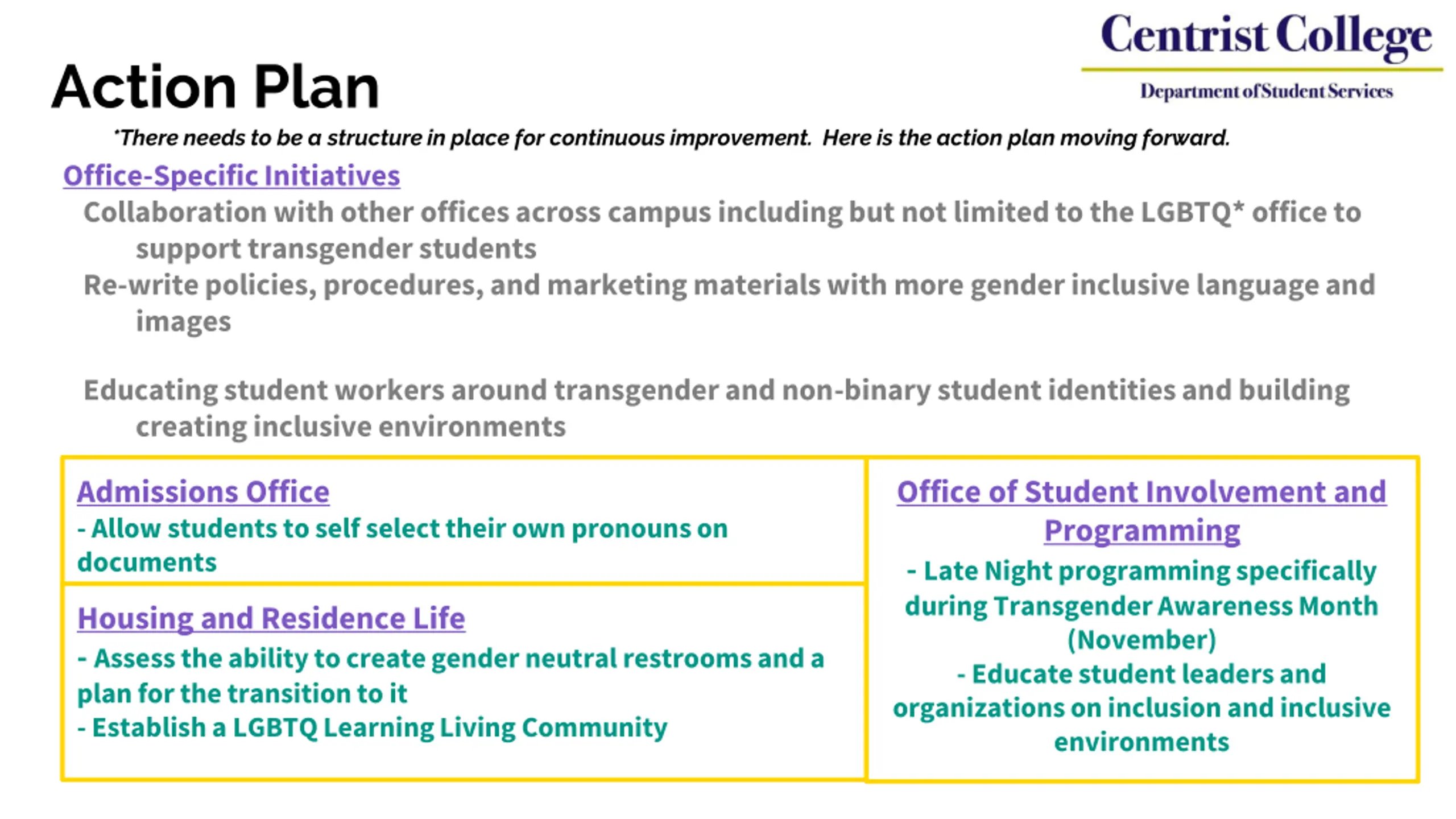 Centrist College
Department of Student Services

Action Plan

*There needs to be a structure in place for continuous improvement. Here is the action plan moving forward.

Office-Specific Initiatives

Collaboration with other offices across campus including but not limited to the LGBTQ* office to support transgender students

Re-write policies, procedures, and marketing materials with more gender inclusive language and images

Educating student workers around transgender and non-binary student identities and building creating inclusive environments

Admissions Office
- Allow students to self select their own pronouns on documents

Housing and Residence Life
- Assess the ability to create gender neutral restrooms and a plan for the transition to it
- Establish a LGBTQ Learning Living Community

Office of Student Involvement and Programming
- Late Night programming specifically during Transgender Awareness Month (November)
- Educate student leaders and organizations on inclusion and inclusive environments